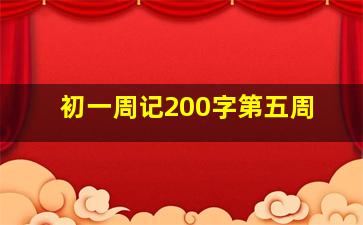 初一周记200字第五周